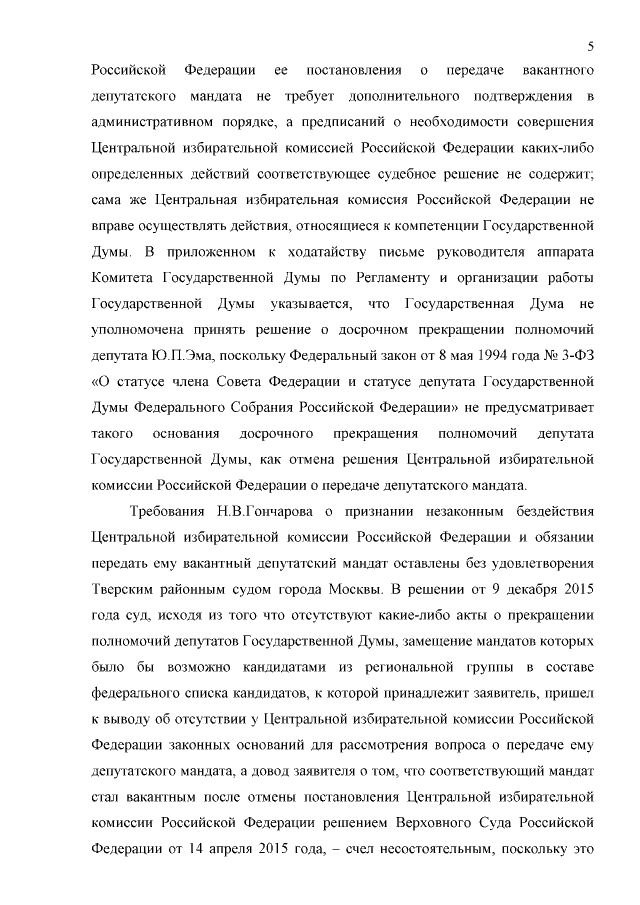 5

Российской Федерации ее постановления о передаче вакантного депутатского мандата не требует дополнительного подтверждения в административном порядке, а предписаний о необходимости совершения Центральной избирательной комиссией Российской Федерации каких-либо определенных действий соответствующее судебное решение не содержит; сама же Центральная избирательная комиссия Российской Федерации не вправе осуществлять действия, относящиеся к компетенции Государственной Думы. В приложенном к ходатайству письме руководителя аппарата Комитета Государственной Думы по Регламенту и организации работы Государственной Думы указывается, что Государственная Дума не уполномочена принять решение о досрочном прекращении полномочий депутата Ю.П.Эма, поскольку Федеральный закон от 8 мая 1994 года № 3-ФЗ «О статусе члена Совета Федерации и статусе депутата Государственной Думы Федерального Собрания Российской Федерации» не предусматривает такого основания досрочного прекращения полномочий депутата Государственной Думы, как отмена решения Центральной избирательной комиссии Российской Федерации о передаче депутатского мандата.

Требования Н.В.Гончарова о признании незаконным бездействия Центральной избирательной комиссии Российской Федерации и обязании передать ему вакантный депутатский мандат оставлены без удовлетворения Тверским районным судом города Москвы. В решении от 9 декабря 2015 года суд, исходя из того что отсутствуют какие-либо акты о прекращении полномочий депутатов Государственной Думы, замещение мандатов которых было бы возможно кандидатами из региональной группы в составе федерального списка кандидатов, к которой принадлежит заявитель, пришел к выводу об отсутствии у Центральной избирательной комиссии Российской Федерации законных оснований для рассмотрения вопроса о передаче ему депутатского мандата, а довод заявителя о том, что соответствующий мандат стал вакантным после отмены постановления Центральной избирательной комиссии Российской Федерации решением Верховного Суда Российской Федерации от 14 апреля 2015 года, – счел несостоятельным, поскольку это